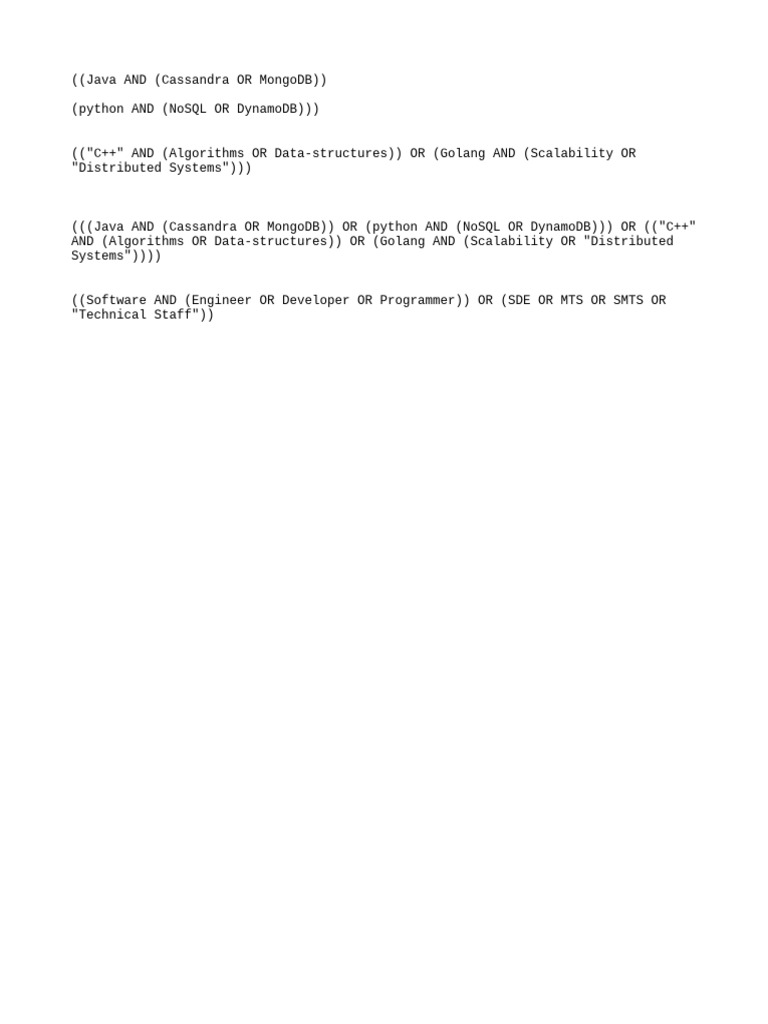 ((Java AND (Cassandra OR MongoDB))

(python AND (NoSQL OR DynamoDB)))

(("C++" AND (Algorithms OR Data-structures)) OR (Golang AND (Scalability OR "Distributed Systems")))

(((Java AND (Cassandra OR MongoDB)) OR (python AND (NoSQL OR DynamoDB))) OR (("C++" AND (Algorithms OR Data-structures)) OR (Golang AND (Scalability OR "Distributed Systems"))))

((Software AND (Engineer OR Developer OR Programmer)) OR (SDE OR MTS OR SMTS OR "Technical Staff"))